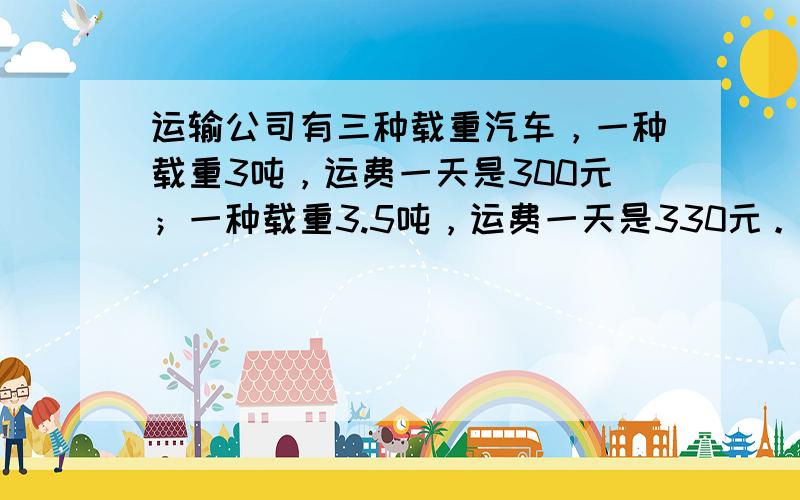 运输公司有三种载重汽车，一种载重3吨，运费一天是300元；一种载重3.5吨，运费一天是330元．